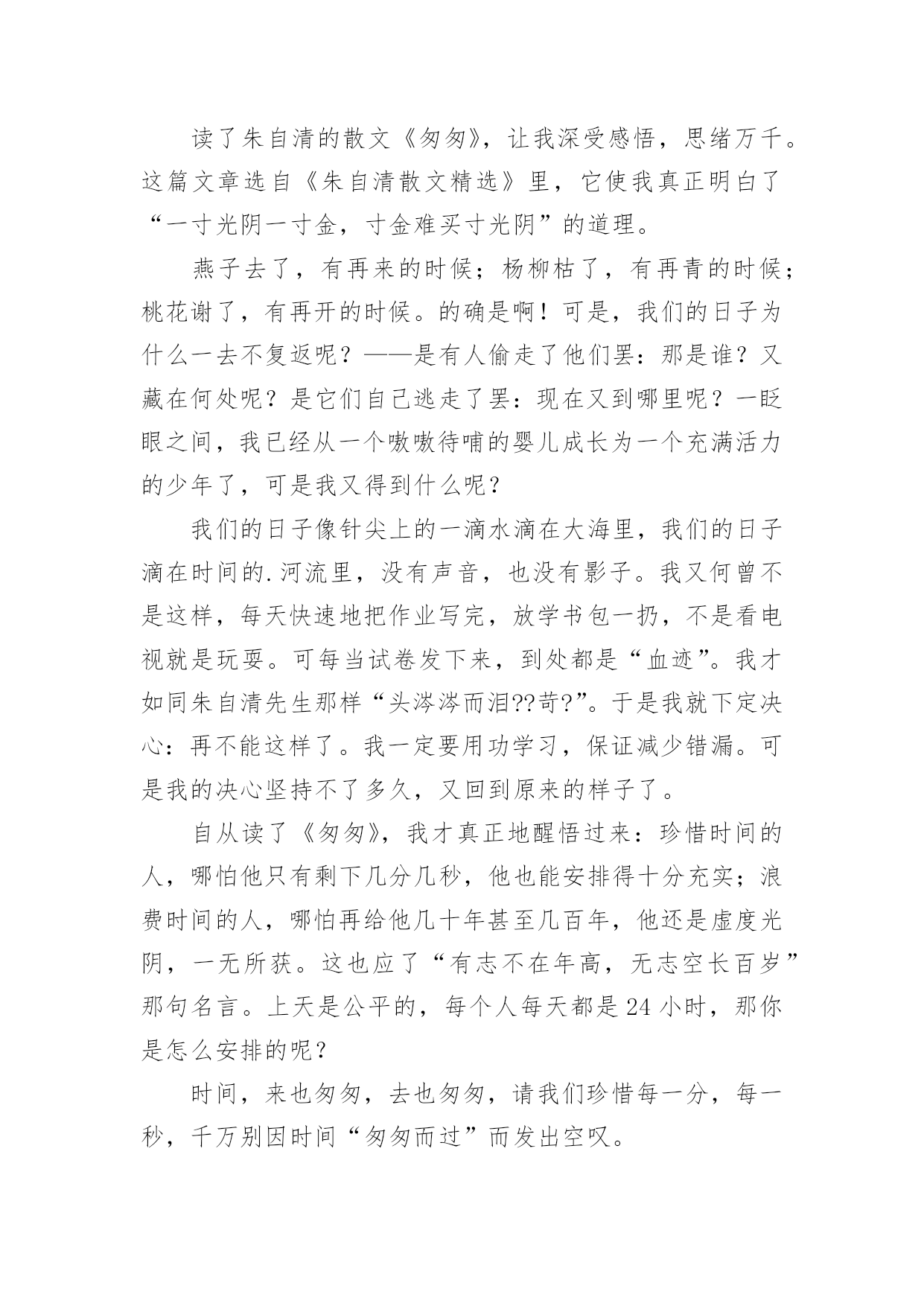 读了朱自清的散文《匆匆》，让我深受感悟，思绪万千。这篇文章选自《朱自清散文精选》里，它使我真正明白了“一寸光阴一寸金，寸金难买寸光阴”的道理。

燕子去了，有再来的时候；杨柳枯了，有再青的时候；桃花谢了，有再开的时候。的确是啊！可是，我们的日子为什么一去不复返呢？——是有人偷走了他们罢：那是谁？又藏在何处呢？是它们自己逃走了罢：现在又到哪里呢？一眨眼之间，我已经从一个嗷嗷待哺的婴儿成长为一个充满活力的少年了，可是我又得到什么呢？

我们的日子像针尖上的一滴水滴在大海里，我们的日子滴在时间的.河流里，没有声音，也没有影子。我又何曾不是这样，每天快速地把作业写完，放学书包一扔，不是看电视就是玩耍。可每当试卷发下来，到处都是“血迹”。我才如同朱自清先生那样“头涔涔而泪??苛?”。于是我就下定决心：再不能这样了。我一定要用功学习，保证减少错漏。可是我的决心坚持不了多久，又回到原来的样子了。

自从读了《匆匆》，我才真正地醒悟过来：珍惜时间的人，哪怕他只有剩下几分几秒，他也能安排得十分充实；浪费时间的人，哪怕再给他几十年甚至几百年，他还是虚度光阴，一无所获。这也应了“有志不在年高，无志空长百岁”那句名言。上天是公平的，每个人每天都是24小时，那你是怎么安排的呢？

时间，来也匆匆，去也匆匆，请我们珍惜每一分，每一秒，千万别因时间“匆匆而过”而发出空叹。